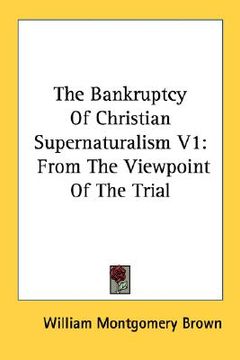 The Bankruptcy Of Christian Supernaturalism V1: From The Viewpoint Of The Trial

William Montgomery Brown